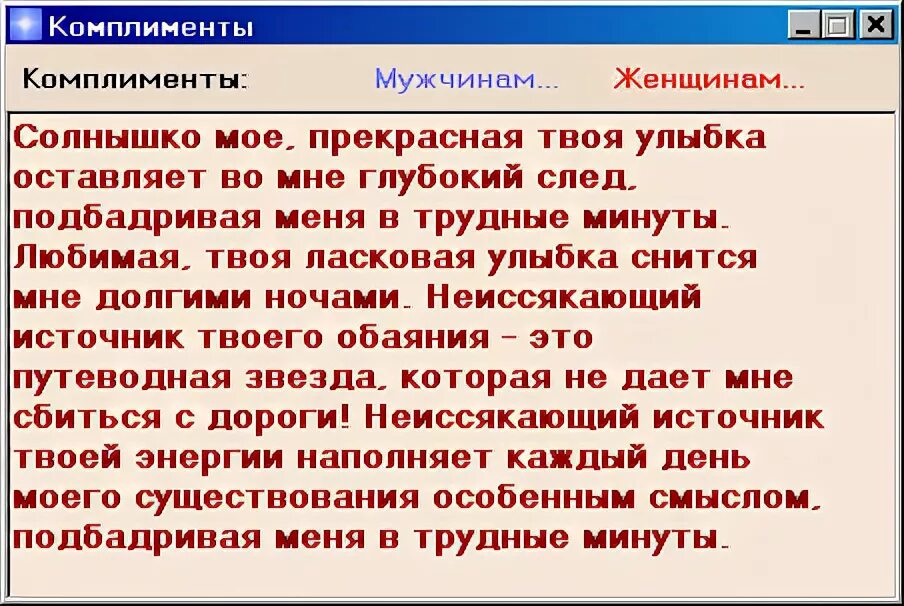 Комплименты

Комплименты: Мужчинам... Женщинам...

Солнышко мое, прекрасная твоя улыбка оставляет во мне глубокий след, подбадривая меня в трудные минуты. Любимая, твоя ласковая улыбка снится мне долгими ночами. Неиссякающий источник твоего обаяния - это путеводная звезда, которая не дает мне сбиться с дороги! Неиссякающий источник твоей энергии наполняет каждый день моего существования особенным смыслом, подбадривая меня в трудные минуты.